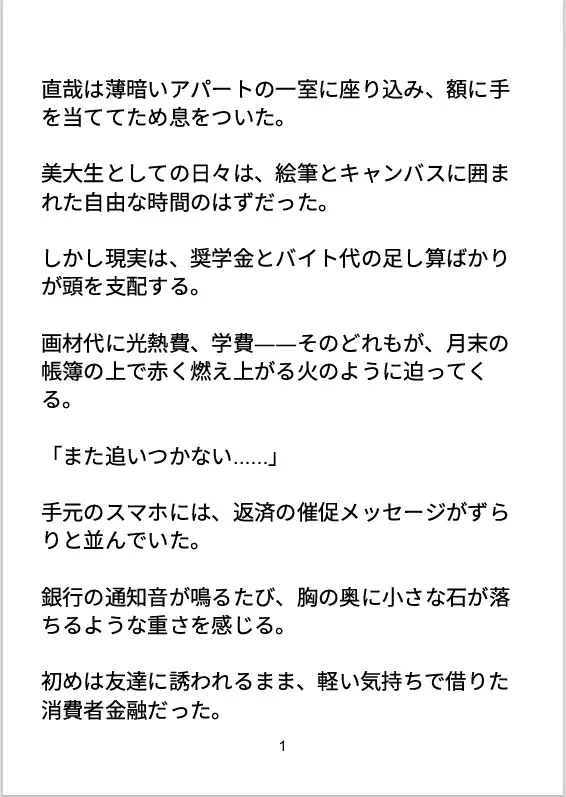 直哉は薄暗いアパートの一室に座り込み、額に手を当ててため息をついた。

美大生としての日々は、絵筆とキャンバスに囲まれた自由な時間のはずだった。

しかし現実は、奨学金とバイト代の足し算ばかりが頭を支配する。

画材代に光熱費、学費——そのどれもが、月末の帳簿の上で赤く燃え上がる火のように迫ってくる。

「また追いつかない……」

手元のスマホには、返済の催促メッセージがずらりと並んでいた。

銀行の通知音が鳴るたび、胸の奥に小さな石が落ちるような重さを感じる。

初めは友達に誘われるまま、軽い気持ちで借りた消費者金融だった。

1